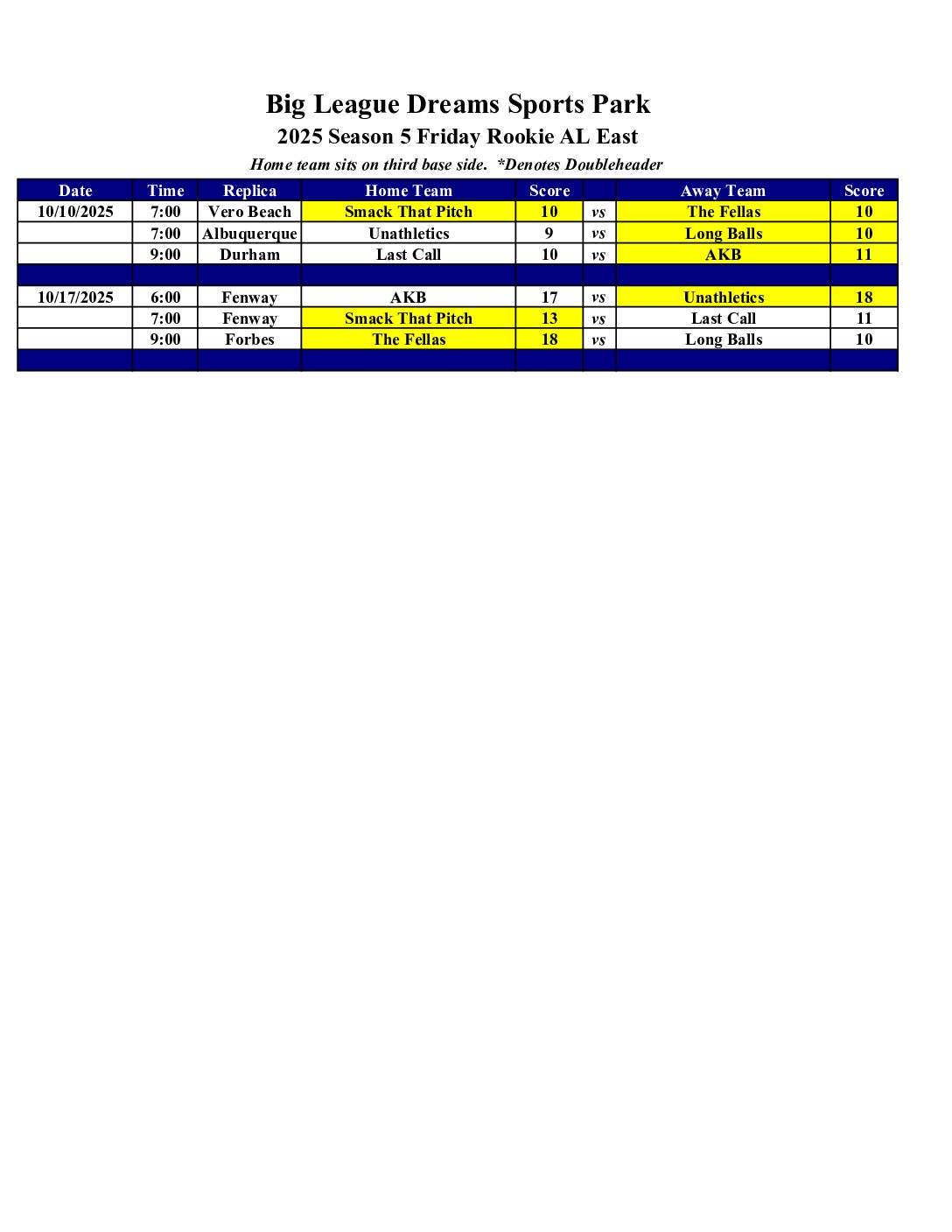 Big League Dreams Sports Park

2025 Season 5 Friday Rookie AL East

Home team sits on third base side. *Denotes Doubleheader

| Date | Time | Replica | Home Team | Score | | Away Team | Score |
|---|---|---|---|---|---|---|---|
| 10/10/2025 | 7:00 | Vero Beach | Smack That Pitch | 10 | vs | The Fellas | 10 |
| | 7:00 | Albuquerque | Unathletics | 9 | vs | Long Balls | 10 |
| | 9:00 | Durham | Last Call | 10 | vs | AKB | 11 |
| | | | | | | | |
| 10/17/2025 | 6:00 | Fenway | AKB | 17 | vs | Unathletics | 18 |
| | 7:00 | Fenway | Smack That Pitch | 13 | vs | Last Call | 11 |
| | 9:00 | Forbes | The Fellas | 18 | vs | Long Balls | 10 |
| | | | | | | | |